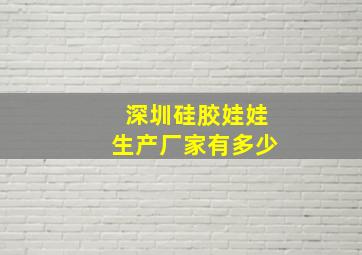 深圳硅胶娃娃
生产厂家有多少